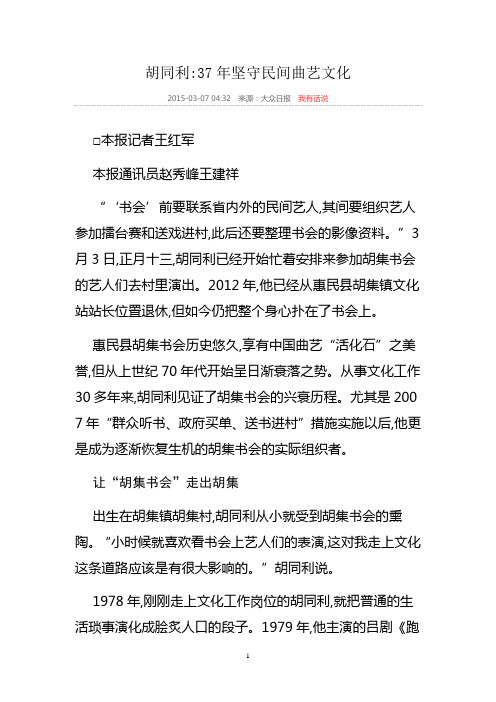 胡同利:37 年坚守民间曲艺文化

2015-03-07 04:32 来源：大众日报 我有话说

□本报记者王红军

本报通讯员赵秀峰王建祥

“‘书会’前要联系省内外的民间艺人,其间要组织艺人参加擂台赛和送戏进村,此后还要整理书会的影像资料。”3 月 3 日,正月十三,胡同利已经开始忙着安排来参加胡集书会的艺人们去村里演出。2012 年,他已经从惠民县胡集镇文化站站长位置退休,但如今仍把整个身心扑在了书会上。

惠民县胡集书会历史悠久,享有中国曲艺“活化石”之美誉,但从上世纪 70 年代开始呈日渐衰落之势。从事文化工作 30 多年来,胡同利见证了胡集书会的兴衰历程。尤其是 2007 年“群众听书、政府买单、送书进村”措施实施以后,他更是成为逐渐恢复生机的胡集书会的实际组织者。

让“胡集书会”走出胡集

出生在胡集镇胡集村,胡同利从小就受到胡集书会的熏陶。“小时候就喜欢看书会上艺人们的表演,这对我走上文化这条道路应该是有很大影响的。”胡同利说。

1978 年,刚刚走上文化工作岗位的胡同利,就把普通的生活琐事演化成脍炙人口的段子。1979 年,他主演的吕剧《跑

1